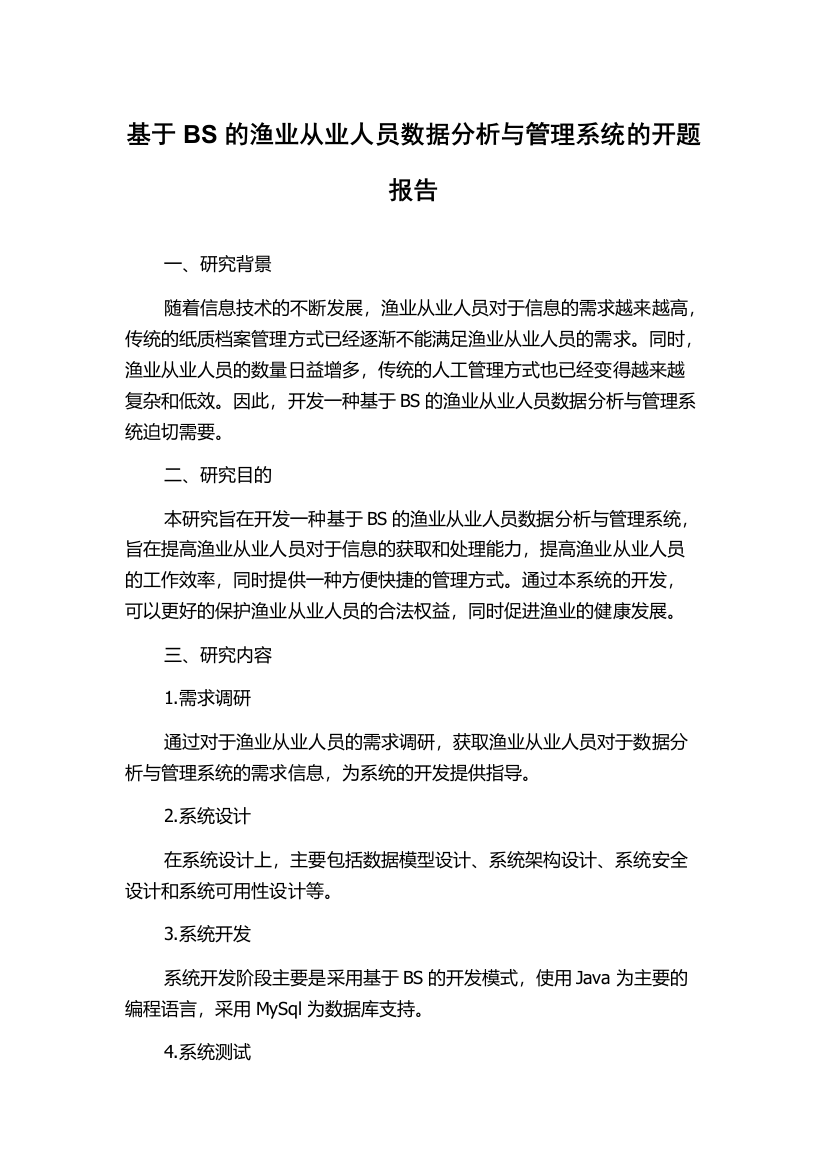 基于 BS 的渔业从业人员数据分析与管理系统的开题报告

一、研究背景

随着信息技术的不断发展，渔业从业人员对于信息的需求越来越高，传统的纸质档案管理方式已经逐渐不能满足渔业从业人员的需求。同时，渔业从业人员的数量日益增多，传统的人工管理方式也已经变得越来越复杂和低效。因此，开发一种基于 BS 的渔业从业人员数据分析与管理系统迫切需要。

二、研究目的

本研究旨在开发一种基于 BS 的渔业从业人员数据分析与管理系统，旨在提高渔业从业人员对于信息的获取和处理能力，提高渔业从业人员的工作效率，同时提供一种方便快捷的管理方式。通过本系统的开发，可以更好的保护渔业从业人员的合法权益，同时促进渔业的健康发展。

三、研究内容

1.需求调研

通过对于渔业从业人员的需求调研，获取渔业从业人员对于数据分析与管理系统的需求信息，为系统的开发提供指导。

2.系统设计

在系统设计上，主要包括数据模型设计、系统架构设计、系统安全设计和系统可用性设计等。

3.系统开发

系统开发阶段主要是采用基于 BS 的开发模式，使用 Java 为主要的编程语言，采用 MySql 为数据库支持。

4.系统测试